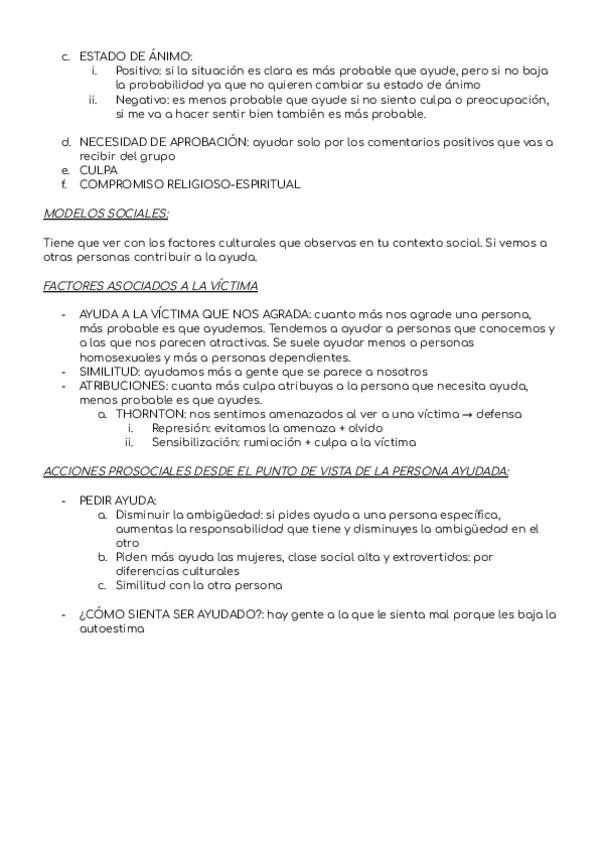 c. ESTADO DE ÁNIMO:
i. Positivo: si la situación es clara es más probable que ayude, pero si no baja la probabilidad ya que no quieren cambiar su estado de ánimo
ii. Negativo: es menos probable que ayude si no siento culpa o preocupación, si me va a hacer sentir bien también es más probable.

d. NECESIDAD DE APROBACIÓN: ayudar solo por los comentarios positivos que vas a recibir del grupo
e. CULPA
f. COMPROMISO RELIGIOSO-ESPIRITUAL

MODELOS SOCIALES:

Tiene que ver con los factores culturales que observas en tu contexto social. Si vemos a otras personas contribuir a la ayuda.

FACTORES ASOCIADOS A LA VÍCTIMA

- AYUDA A LA VÍCTIMA QUE NOS AGRADA: cuanto más nos agrade una persona, más probable es que ayudemos. Tendemos a ayudar a personas que conocemos y a las que nos parecen atractivas. Se suele ayudar menos a personas homosexuales y más a personas dependientes.
- SIMILITUD: ayudamos más a gente que se parece a nosotros
- ATRIBUCIONES: cuanta más culpa atribuyas a la persona que necesita ayuda, menos probable es que ayudes.
a. THORNTON: nos sentimos amenazados al ver a una víctima → defensa
i. Represión: evitamos la amenaza + olvido
ii. Sensibilización: rumiación + culpa a la víctima

ACCIONES PROSOCIALES DESDE EL PUNTO DE VISTA DE LA PERSONA AYUDADA:

- PEDIR AYUDA:
a. Disminuir la ambigüedad: si pides ayuda a una persona específica, aumentas la responsabilidad que tiene y disminuyes la ambigüedad en el otro
b. Piden más ayuda las mujeres, clase social alta y extrovertidos: por diferencias culturales
c. Similitud con la otra persona

- ¿CÓMO SIENTA SER AYUDADO?: hay gente a la que le sienta mal porque les baja la autoestima